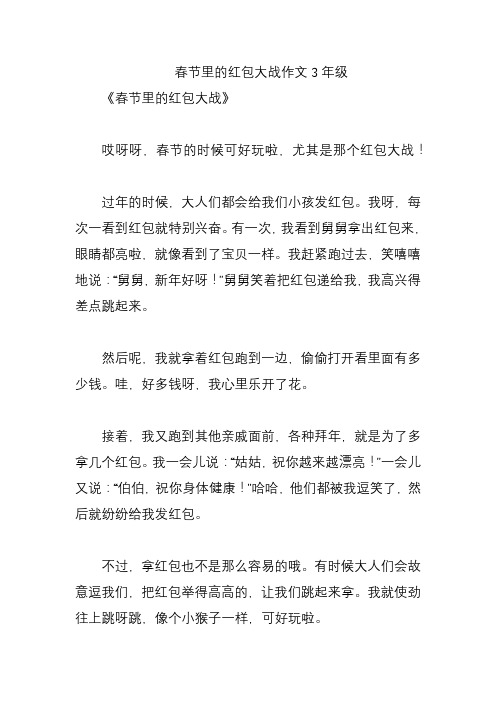 春节里的红包大战作文 3 年级

《春节里的红包大战》

哎呀呀，春节的时候可好玩啦，尤其是那个红包大战！

过年的时候，大人们都会给我们小孩发红包。我呀，每次一看到红包就特别兴奋。有一次，我看到舅舅拿出红包来，眼睛都亮啦，就像看到了宝贝一样。我赶紧跑过去，笑嘻嘻地说：“舅舅，新年好呀！”舅舅笑着把红包递给我，我高兴得差点跳起来。

然后呢，我就拿着红包跑到一边，偷偷打开看里面有多少钱。哇，好多钱呀，我心里乐开了花。

接着，我又跑到其他亲戚面前，各种拜年，就是为了多拿几个红包。我一会儿说：“姑姑，祝你越来越漂亮！”一会儿又说：“伯伯，祝你身体健康！”哈哈，他们都被我逗笑了，然后就纷纷给我发红包。

不过，拿红包也不是那么容易的哦。有时候大人们会故意逗我们，把红包举得高高的，让我们跳起来拿。我就使劲往上跳呀跳，像个小猴子一样，可好玩啦。